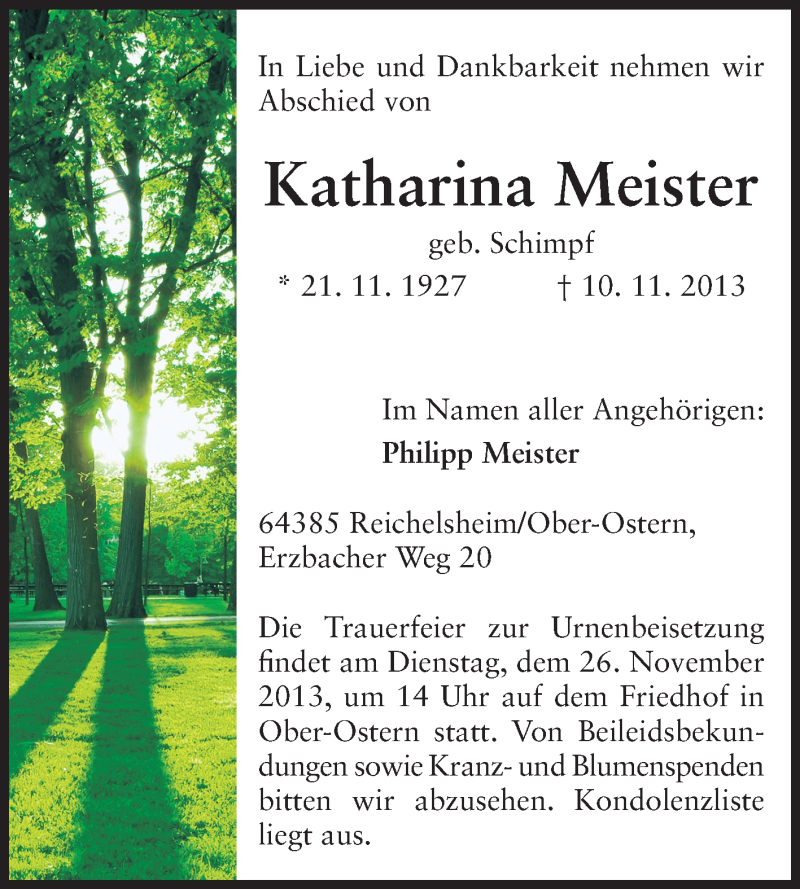 In Liebe und Dankbarkeit nehmen wir Abschied von

Katharina Meister

geb. Schimpf

* 21. 11. 1927 † 10. 11. 2013

Im Namen aller Angehörigen:

Philipp Meister

64385 Reichelsheim/Ober-Ostern, Erzbacher Weg 20

Die Trauerfeier zur Urnenbeisetzung findet am Dienstag, dem 26. November 2013, um 14 Uhr auf dem Friedhof in Ober-Ostern statt. Von Beileidsbekundungen sowie Kranz- und Blumenspenden bitten wir abzusehen. Kondolenzliste liegt aus.